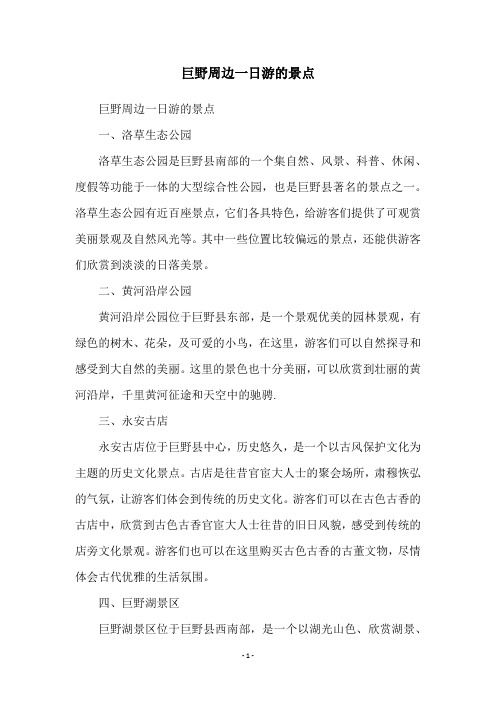 巨野周边一日游的景点

巨野周边一日游的景点

一、洛草生态公园

洛草生态公园是巨野县南部的一个集自然、风景、科普、休闲、度假等功能于一体的大型综合性公园，也是巨野县著名的景点之一。洛草生态公园有近百座景点，它们各具特色，给游客们提供了可观赏美丽景观及自然风光等。其中一些位置比较偏远的景点，还能供游客们欣赏到淡淡的日落美景。

二、黄河沿岸公园

黄河沿岸公园位于巨野县东部，是一个景观优美的园林景观，有绿色的树木、花朵，及可爱的小鸟，在这里，游客们可以自然探寻和感受到大自然的美丽。这里的景色也十分美丽，可以欣赏到壮丽的黄河沿岸，千里黄河征途和天空中的驰骋.

三、永安古店

永安古店位于巨野县中心，历史悠久，是一个以古风保护文化为主题的历史文化景点。古店是往昔官宦大人士的聚会场所，肃穆恢弘的气氛，让游客们体会到传统的历史文化。游客们可以在古色古香的古店中，欣赏到古色古香官宦大人士往昔的旧日风貌，感受到传统的店旁文化景观。游客们也可以在这里购买古色古香的古董文物，尽情体会古代优雅的生活氛围。

四、巨野湖景区

巨野湖景区位于巨野县西南部，是一个以湖光山色、欣赏湖景、

- 1 -